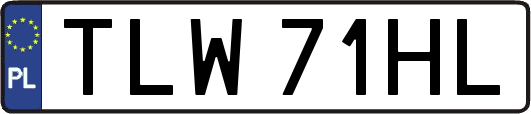 PL

TLW 71HL